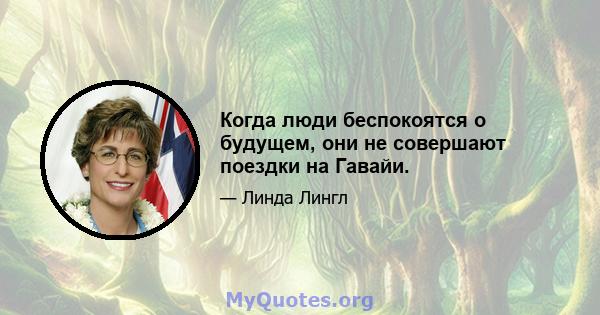 Когда люди беспокоятся о будущем, они не совершают поездки на Гавайи.

— Линда Лингл

MyQuotes.org